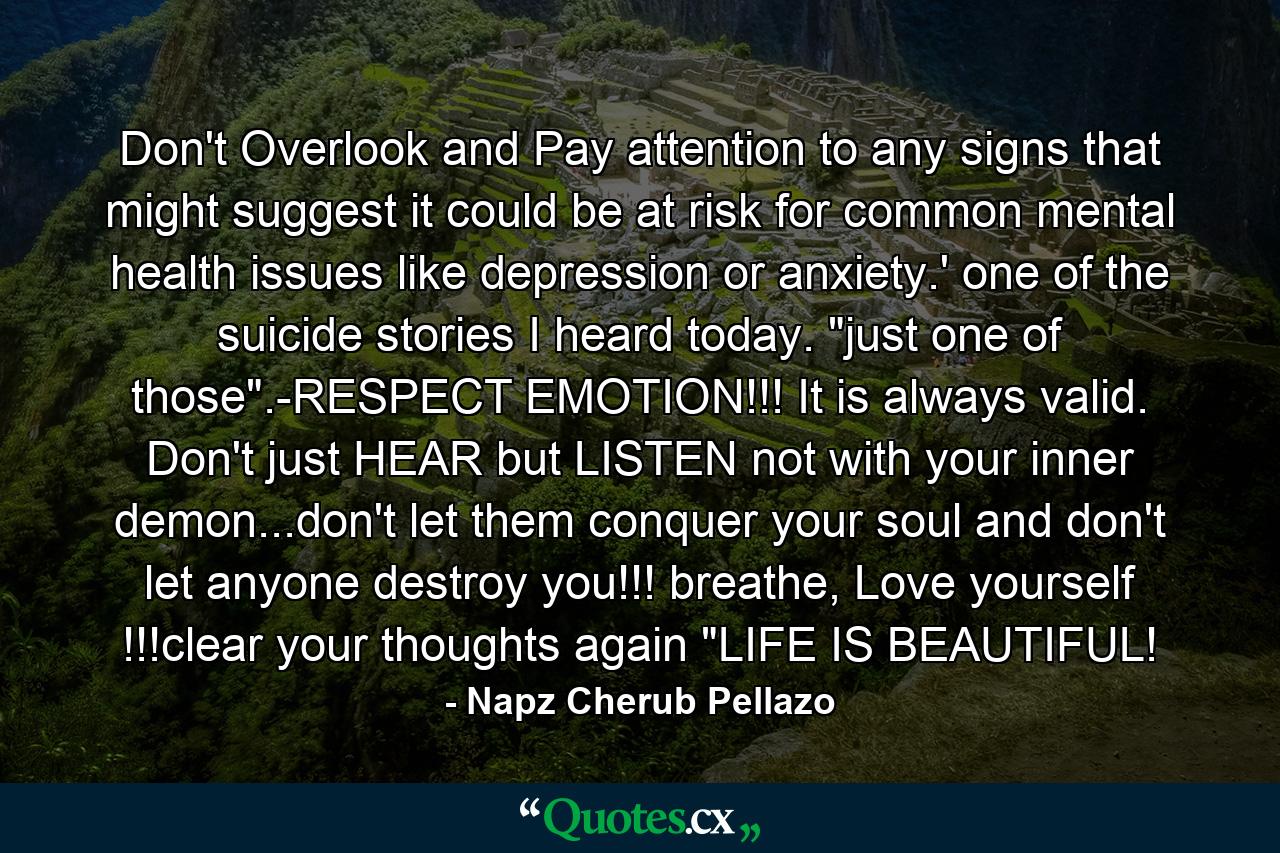 Don't Overlook and Pay attention to any signs that might suggest it could be at risk for common mental health issues like depression or anxiety.' one of the suicide stories I heard today. "just one of those".-RESPECT EMOTION!!! It is always valid. Don't just HEAR but LISTEN not with your inner demon...don't let them conquer your soul and don't let anyone destroy you!!! breathe, Love yourself !!!clear your thoughts again "LIFE IS BEAUTIFUL!

- Napz Cherub Pellazo

“Quotes.cx„